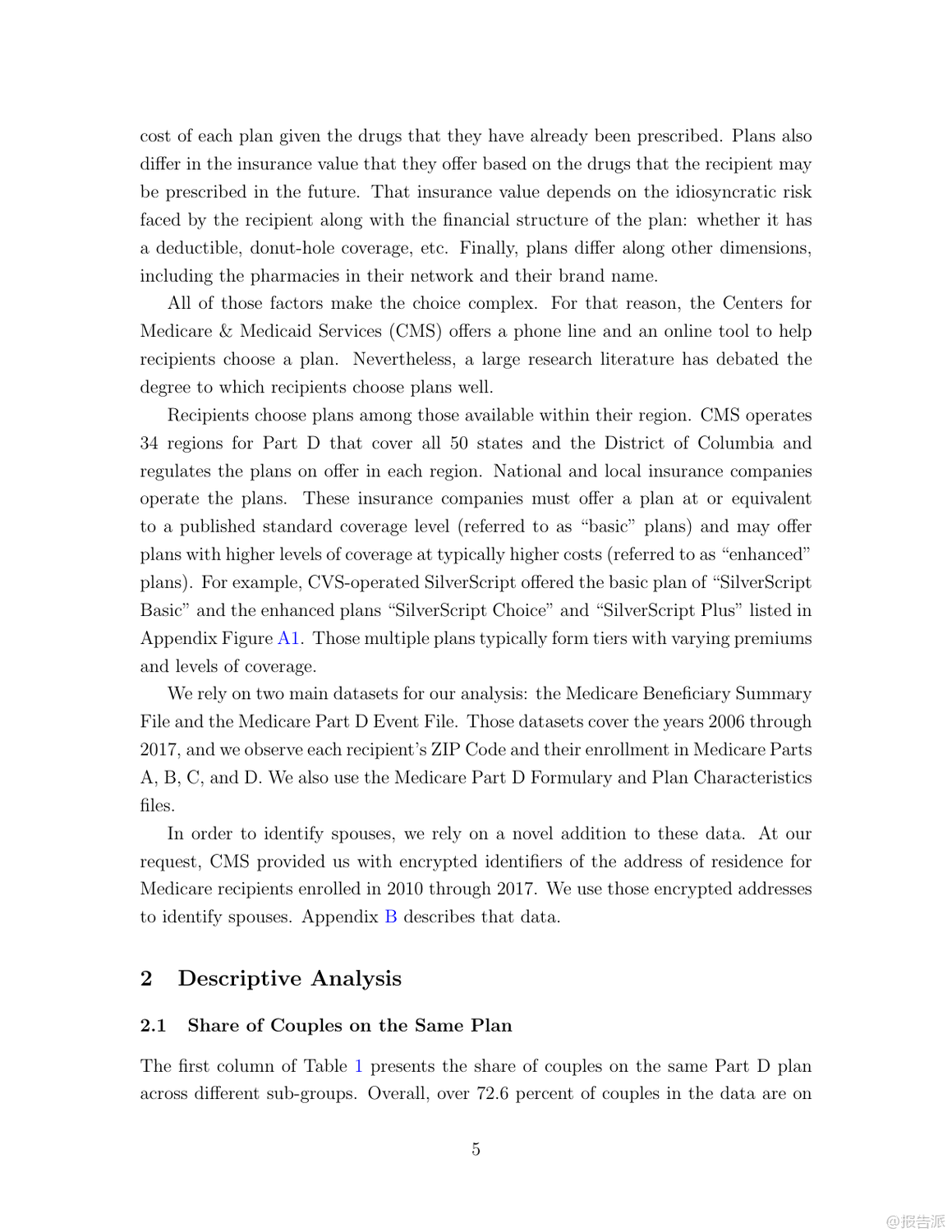 cost of each plan given the drugs that they have already been prescribed. Plans also differ in the insurance value that they offer based on the drugs that the recipient may be prescribed in the future. That insurance value depends on the idiosyncratic risk faced by the recipient along with the financial structure of the plan: whether it has a deductible, donut-hole coverage, etc. Finally, plans differ along other dimensions, including the pharmacies in their network and their brand name.

All of those factors make the choice complex. For that reason, the Centers for Medicare & Medicaid Services (CMS) offers a phone line and an online tool to help recipients choose a plan. Nevertheless, a large research literature has debated the degree to which recipients choose plans well.

Recipients choose plans among those available within their region. CMS operates 34 regions for Part D that cover all 50 states and the District of Columbia and regulates the plans on offer in each region. National and local insurance companies operate the plans. These insurance companies must offer a plan at or equivalent to a published standard coverage level (referred to as “basic” plans) and may offer plans with higher levels of coverage at typically higher costs (referred to as “enhanced” plans). For example, CVS-operated SilverScript offered the basic plan of “SilverScript Basic” and the enhanced plans “SilverScript Choice” and “SilverScript Plus” listed in Appendix Figure A1. Those multiple plans typically form tiers with varying premiums and levels of coverage.

We rely on two main datasets for our analysis: the Medicare Beneficiary Summary File and the Medicare Part D Event File. Those datasets cover the years 2006 through 2017, and we observe each recipient’s ZIP Code and their enrollment in Medicare Parts A, B, C, and D. We also use the Medicare Part D Formulary and Plan Characteristics files.

In order to identify spouses, we rely on a novel addition to these data. At our request, CMS provided us with encrypted identifiers of the address of residence for Medicare recipients enrolled in 2010 through 2017. We use those encrypted addresses to identify spouses. Appendix B describes that data.

2 Descriptive Analysis

2.1 Share of Couples on the Same Plan

The first column of Table 1 presents the share of couples on the same Part D plan across different sub-groups. Overall, over 72.6 percent of couples in the data are on

5

@报告派